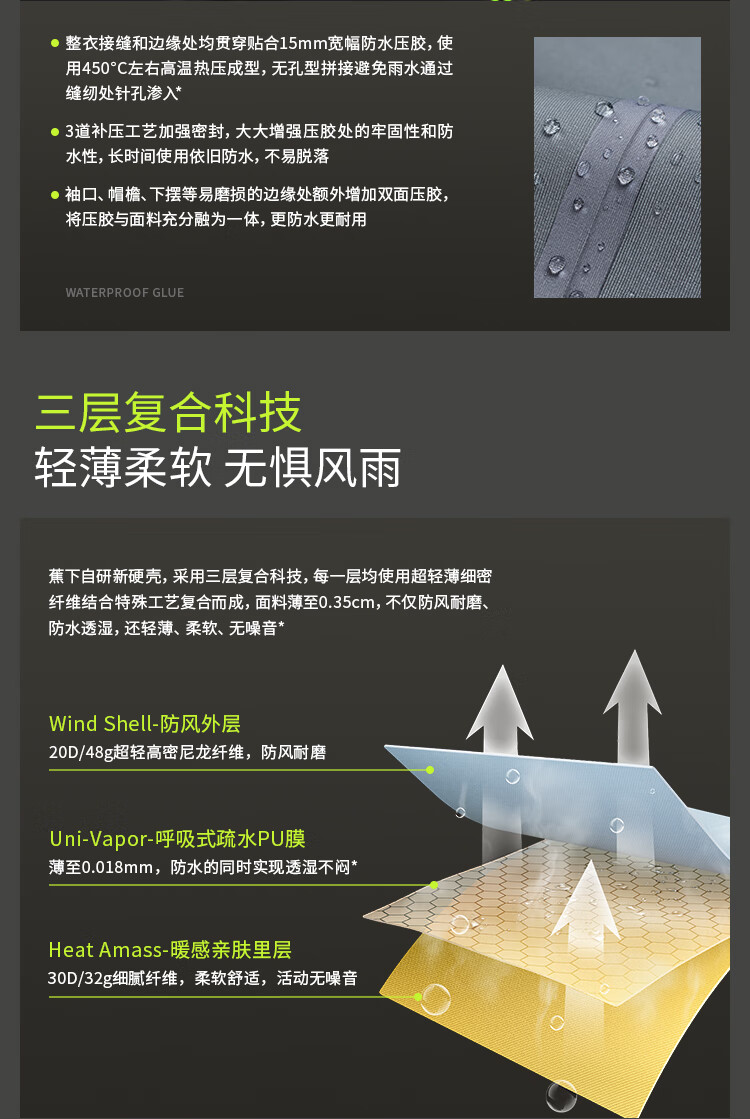 • 整衣接缝和边缘处均贯穿贴合15mm宽幅防水压胶，使用450°C左右高温热压成型，无孔型拼接避免雨水通过缝纫处针孔渗入*

• 3道补压工艺加强密封，大大增强压胶处的牢固性和防水性，长时间使用依旧防水，不易脱落

• 袖口、帽檐、下摆等易磨损的边缘处额外增加双面压胶，将压胶与面料充分融为一体，更防水更耐用

WATERPROOF GLUE

三层复合科技

轻薄柔软 无惧风雨

蕉下自研新硬壳，采用三层复合科技，每一层均使用超轻薄细密纤维结合特殊工艺复合而成，面料薄至0.35cm，不仅防风耐磨、防水透湿，还轻薄、柔软、无噪音*

Wind Shell-防风外层

20D/48g超轻高密尼龙纤维，防风耐磨

Uni-Vapor-呼吸式疏水PU膜

薄至0.018mm，防水的同时实现透湿不闷*

Heat Amass-暖感亲肤里层

30D/32g细腻纤维，柔软舒适，活动无噪音